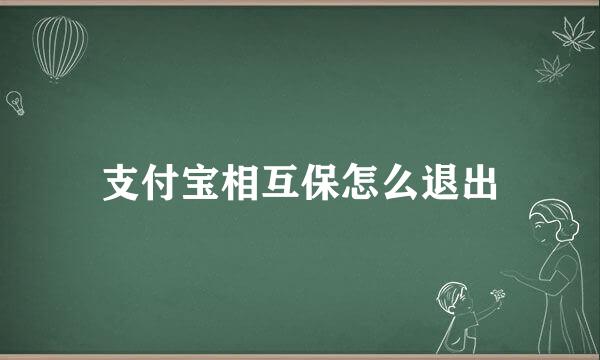 支付宝相互保怎么退出